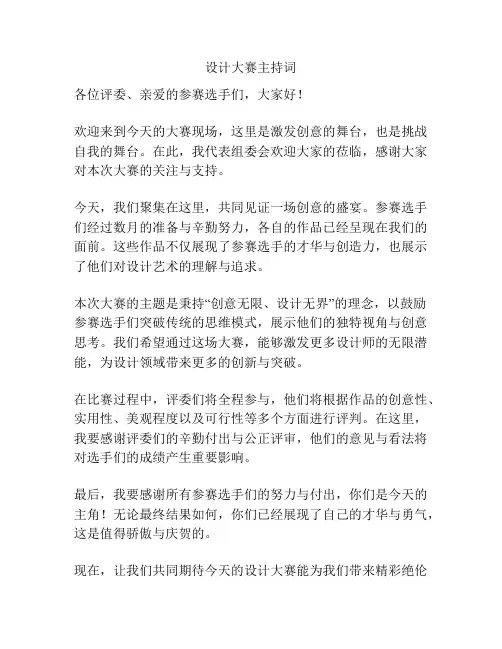 设计大赛主持词

各位评委、亲爱的参赛选手们，大家好！

欢迎来到今天的大赛现场，这里是激发创意的舞台，也是挑战自我的舞台。在此，我代表组委会欢迎大家的莅临，感谢大家对本次大赛的关注与支持。

今天，我们聚集在这里，共同见证一场创意的盛宴。参赛选手们经过数月的准备与辛勤努力，各自的作品已经呈现在我们的面前。这些作品不仅展现了参赛选手的才华与创造力，也展示了他们对设计艺术的理解与追求。

本次大赛的主题是秉持“创意无限、设计无界”的理念，以鼓励参赛选手们突破传统的思维模式，展示他们的独特视角与创意思考。我们希望通过这场大赛，能够激发更多设计师的无限潜能，为设计领域带来更多的创新与突破。

在比赛过程中，评委们将全程参与，他们将根据作品的创意性、实用性、美观程度以及可行性等多个方面进行评判。在这里，我要感谢评委们的辛勤付出与公正评审，他们的意见与看法将对选手们的成绩产生重要影响。

最后，我要感谢所有参赛选手们的努力与付出，你们是今天的主角！无论最终结果如何，你们已经展现了自己的才华与勇气，这是值得骄傲与庆贺的。

现在，让我们共同期待今天的设计大赛能为我们带来精彩绝伦